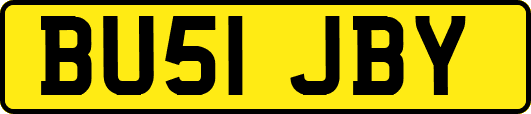 BU51 JBY